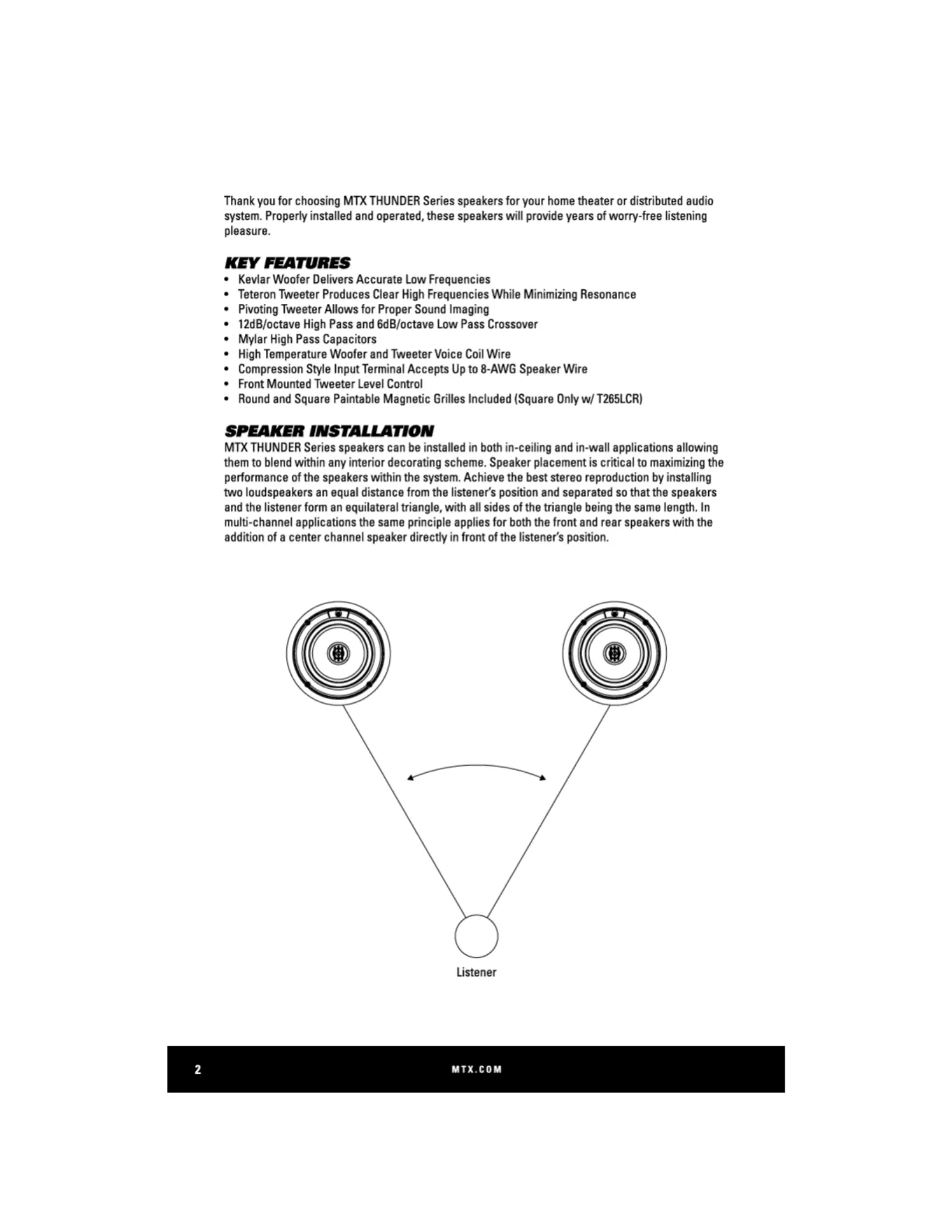 Thank you for choosing MTX THUNDER Series speakers for your home theater or distributed audio system. Properly installed and operated, these speakers will provide years of worry-free listening pleasure.

KEY FEATURES
• Kevlar Woofer Delivers Accurate Low Frequencies
• Teteron Tweeter Produces Clear High Frequencies While Minimizing Resonance
• Pivoting Tweeter Allows for Proper Sound Imaging
• 12dB/octave High Pass and 6dB/octave Low Pass Crossover
• Mylar High Pass Capacitors
• High Temperature Woofer and Tweeter Voice Coil Wire
• Compression Style Input Terminal Accepts Up to 8-AWG Speaker Wire
• Front Mounted Tweeter Level Control
• Round and Square Paintable Magnetic Grilles Included (Square Only w/ T265LCR)

SPEAKER INSTALLATION
MTX THUNDER Series speakers can be installed in both in-ceiling and in-wall applications allowing them to blend within any interior decorating scheme. Speaker placement is critical to maximizing the performance of the speakers within the system. Achieve the best stereo reproduction by installing two loudspeakers an equal distance from the listener's position and separated so that the speakers and the listener form an equilateral triangle, with all sides of the triangle being the same length. In multi-channel applications the same principle applies for both the front and rear speakers with the addition of a center channel speaker directly in front of the listener's position.

Listener

2 MTX.COM